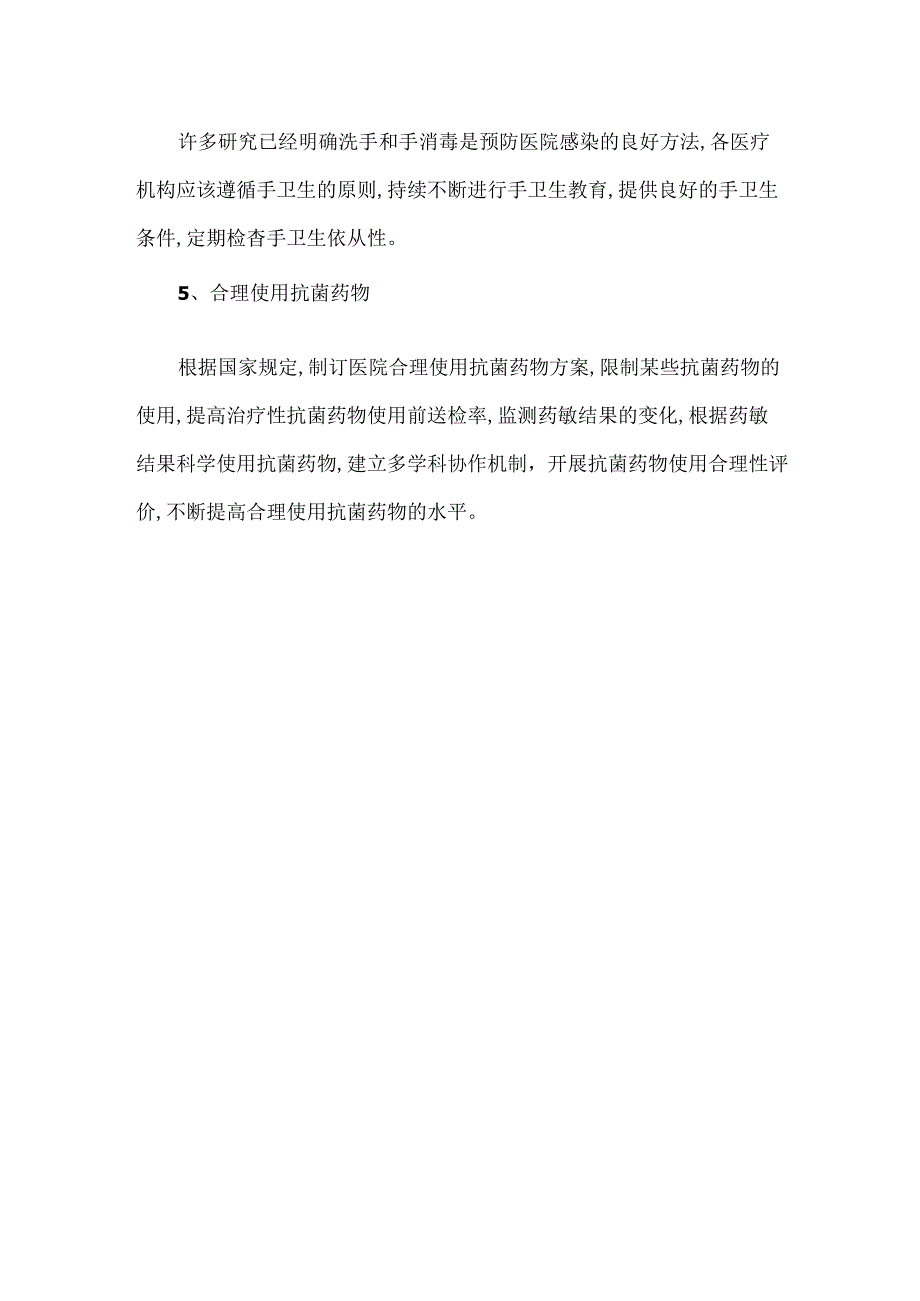 许多研究已经明确洗手和手消毒是预防医院感染的良好方法,各医疗机构应该遵循手卫生的原则,持续不断进行手卫生教育,提供良好的手卫生条件,定期检杳手卫生依从性。

5、合理使用抗菌药物

根据国家规定,制订医院合理使用抗菌药物方案,限制某些抗菌药物的使用,提高治疗性抗菌药物使用前送检率,监测药敏结果的变化,根据药敏结果科学使用抗菌药物,建立多学科协作机制，开展抗菌药物使用合理性评价,不断提高合理使用抗菌药物的水平。